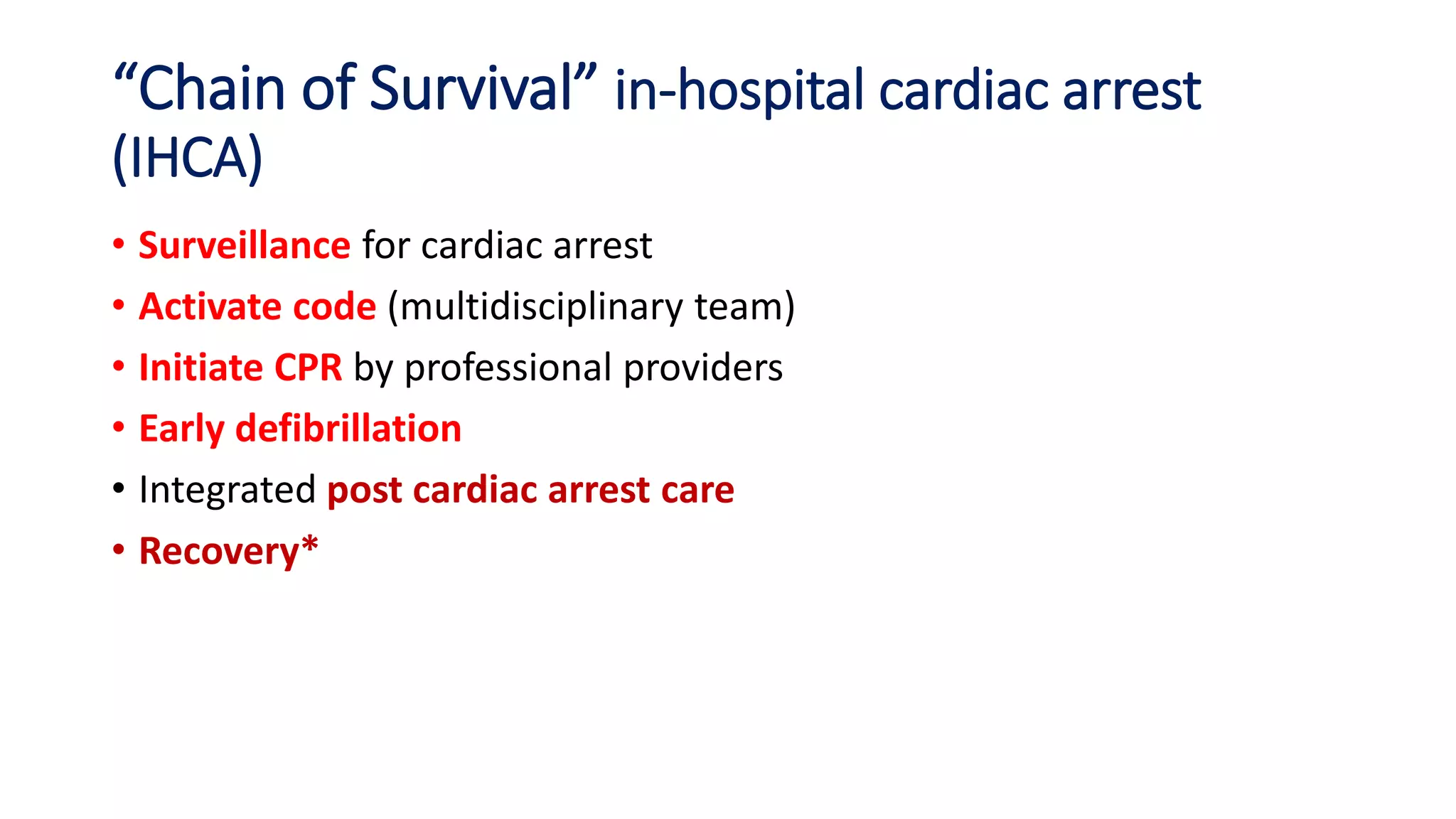 “Chain of Survival” in-hospital cardiac arrest (IHCA)

• Surveillance for cardiac arrest
• Activate code (multidisciplinary team)
• Initiate CPR by professional providers
• Early defibrillation
• Integrated post cardiac arrest care
• Recovery*